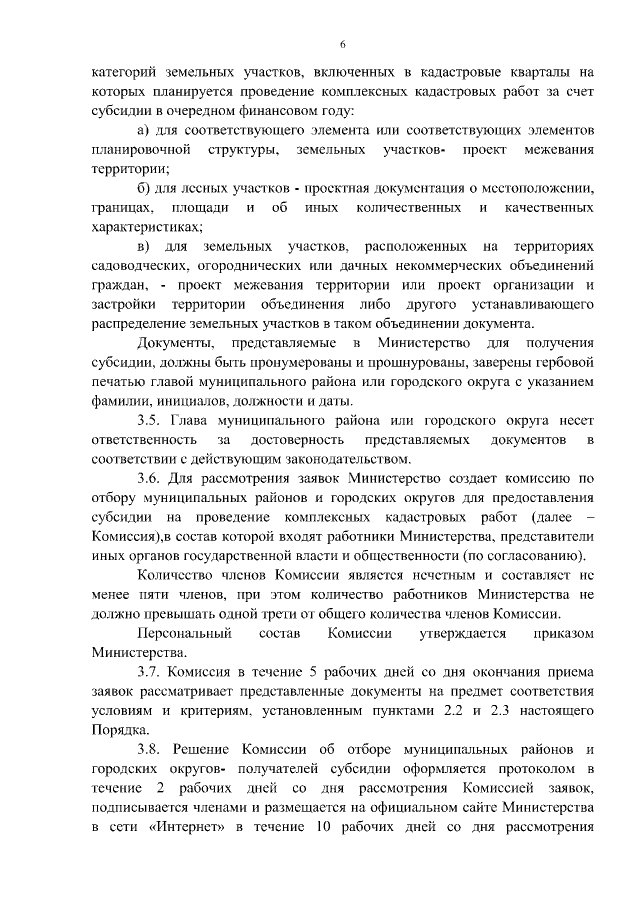 6

категорий земельных участков, включенных в кадастровые кварталы на которых планируется проведение комплексных кадастровых работ за счет субсидии в очередном финансовом году:

а) для соответствующего элемента или соответствующих элементов планировочной структуры, земельных участков- проект межевания территории;

б) для лесных участков - проектная документация о местоположении, границах, площади и об иных количественных и качественных характеристиках;

в) для земельных участков, расположенных на территориях садоводческих, огороднических или дачных некоммерческих объединений граждан, - проект межевания территории или проект организации и застройки территории объединения либо другого устанавливающего распределение земельных участков в таком объединении документа.

Документы, представляемые в Министерство для получения субсидии, должны быть пронумерованы и прошнурованы, заверены гербовой печатью главой муниципального района или городского округа с указанием фамилии, инициалов, должности и даты.

3.5. Глава муниципального района или городского округа несет ответственность за достоверность представляемых документов в соответствии с действующим законодательством.

3.6. Для рассмотрения заявок Министерство создает комиссию по отбору муниципальных районов и городских округов для предоставления субсидии на проведение комплексных кадастровых работ (далее – Комиссия),в состав которой входят работники Министерства, представители иных органов государственной власти и общественности (по согласованию).

Количество членов Комиссии является нечетным и составляет не менее пяти членов, при этом количество работников Министерства не должно превышать одной трети от общего количества членов Комиссии.

Персональный состав Комиссии утверждается приказом Министерства.

3.7. Комиссия в течение 5 рабочих дней со дня окончания приема заявок рассматривает представленные документы на предмет соответствия условиям и критериям, установленным пунктами 2.2 и 2.3 настоящего Порядка.

3.8. Решение Комиссии об отборе муниципальных районов и городских округов- получателей субсидии оформляется протоколом в течение 2 рабочих дней со дня рассмотрения Комиссией заявок, подписывается членами и размещается на официальном сайте Министерства в сети «Интернет» в течение 10 рабочих дней со дня рассмотрения